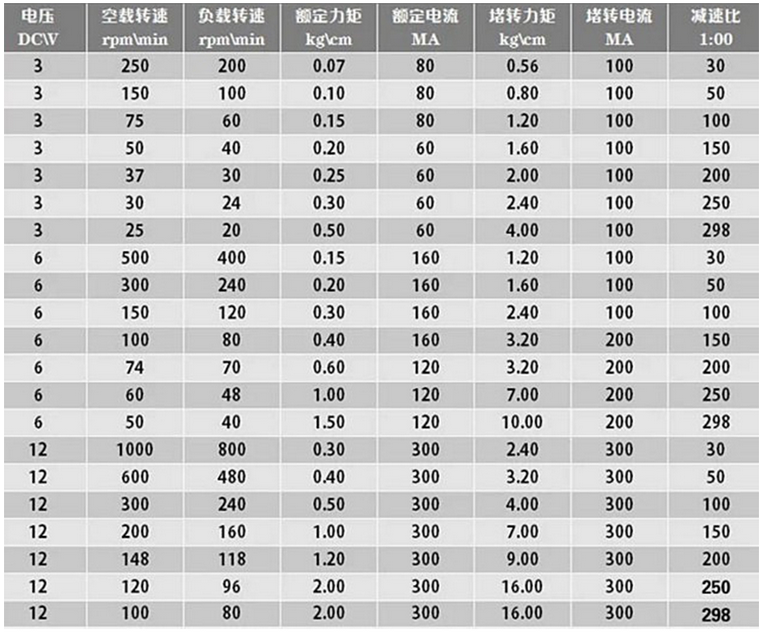 | 电压 DC\V | 空载转速 rpm\min | 负载转速 rpm\min | 额定力矩 kg\cm | 额定电流 MA | 堵转力矩 kg\cm | 堵转电流 MA | 减速比 1:00 |
|---|---|---|---|---|---|---|---|
| 3 | 250 | 200 | 0.07 | 80 | 0.56 | 100 | 30 |
| 3 | 150 | 100 | 0.10 | 80 | 0.80 | 100 | 50 |
| 3 | 75 | 60 | 0.15 | 80 | 1.20 | 100 | 100 |
| 3 | 50 | 40 | 0.20 | 60 | 1.60 | 100 | 150 |
| 3 | 37 | 30 | 0.25 | 60 | 2.00 | 100 | 200 |
| 3 | 30 | 24 | 0.30 | 60 | 2.40 | 100 | 250 |
| 3 | 25 | 20 | 0.50 | 60 | 4.00 | 100 | 298 |
| 6 | 500 | 400 | 0.15 | 160 | 1.20 | 100 | 30 |
| 6 | 300 | 240 | 0.20 | 160 | 1.60 | 100 | 50 |
| 6 | 150 | 120 | 0.30 | 160 | 2.40 | 100 | 100 |
| 6 | 100 | 80 | 0.40 | 160 | 3.20 | 200 | 150 |
| 6 | 74 | 70 | 0.60 | 120 | 3.20 | 200 | 200 |
| 6 | 60 | 48 | 1.00 | 120 | 7.00 | 200 | 250 |
| 6 | 50 | 40 | 1.50 | 120 | 10.00 | 200 | 298 |
| 12 | 1000 | 800 | 0.30 | 300 | 2.40 | 300 | 30 |
| 12 | 600 | 480 | 0.40 | 300 | 3.20 | 300 | 50 |
| 12 | 300 | 240 | 0.50 | 300 | 4.00 | 300 | 100 |
| 12 | 200 | 160 | 1.00 | 300 | 7.00 | 300 | 150 |
| 12 | 148 | 118 | 1.20 | 300 | 9.00 | 300 | 200 |
| 12 | 120 | 96 | 2.00 | 300 | 16.00 | 300 | 250 |
| 12 | 100 | 80 | 2.00 | 300 | 16.00 | 300 | 298 |